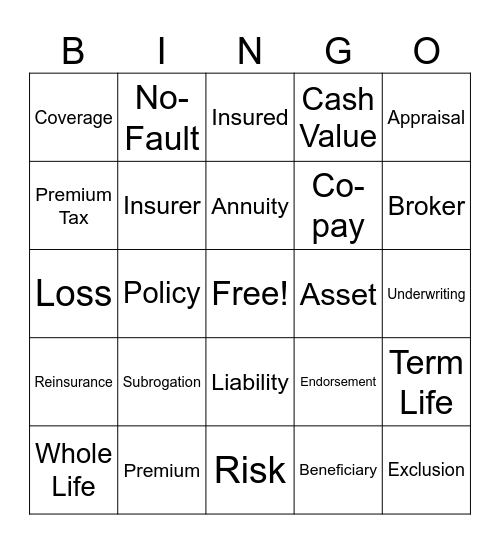 | B | I | N | G | O |
|---|---|---|---|---|
| Coverage | No-Fault | Insured | Cash Value | Appraisal |
| Premium Tax | Insurer | Annuity | Co-pay | Broker |
| Loss | Policy | Free! | Asset | Underwriting |
| Reinsurance | Subrogation | Liability | Endorsement | Term Life |
| Whole Life | Premium | Risk | Beneficiary | Exclusion |